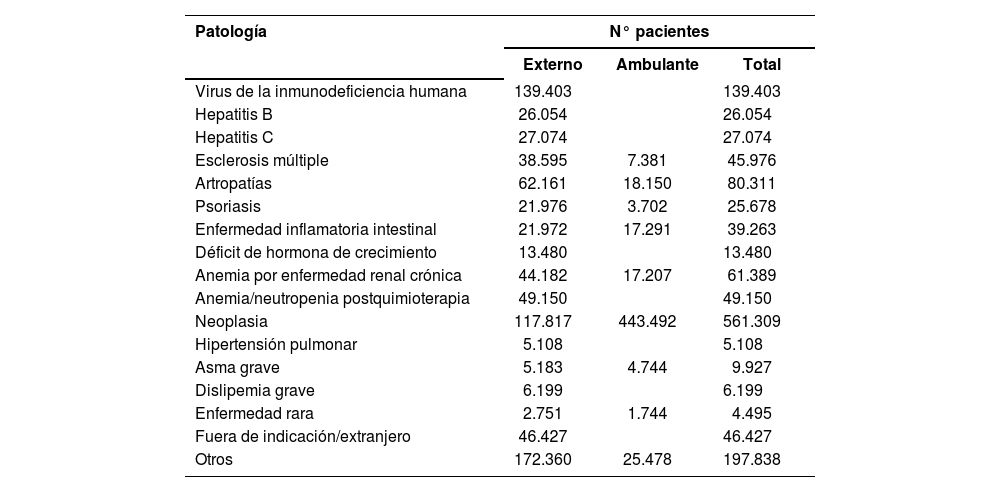 | Patología | N° pacientes | | |
|---|---|---|---|
| | Externo | Ambulante | Total |
| Virus de la inmunodeficiencia humana | 139.403 | | 139.403 |
| Hepatitis B | 26.054 | | 26.054 |
| Hepatitis C | 27.074 | | 27.074 |
| Esclerosis múltiple | 38.595 | 7.381 | 45.976 |
| Artropatías | 62.161 | 18.150 | 80.311 |
| Psoriasis | 21.976 | 3.702 | 25.678 |
| Enfermedad inflamatoria intestinal | 21.972 | 17.291 | 39.263 |
| Déficit de hormona de crecimiento | 13.480 | | 13.480 |
| Anemia por enfermedad renal crónica | 44.182 | 17.207 | 61.389 |
| Anemia/neutropenia postquimioterapia | 49.150 | | 49.150 |
| Neoplasia | 117.817 | 443.492 | 561.309 |
| Hipertensión pulmonar | 5.108 | | 5.108 |
| Asma grave | 5.183 | 4.744 | 9.927 |
| Dislipemia grave | 6.199 | | 6.199 |
| Enfermedad rara | 2.751 | 1.744 | 4.495 |
| Fuera de indicación/extranjero | 46.427 | | 46.427 |
| Otros | 172.360 | 25.478 | 197.838 |